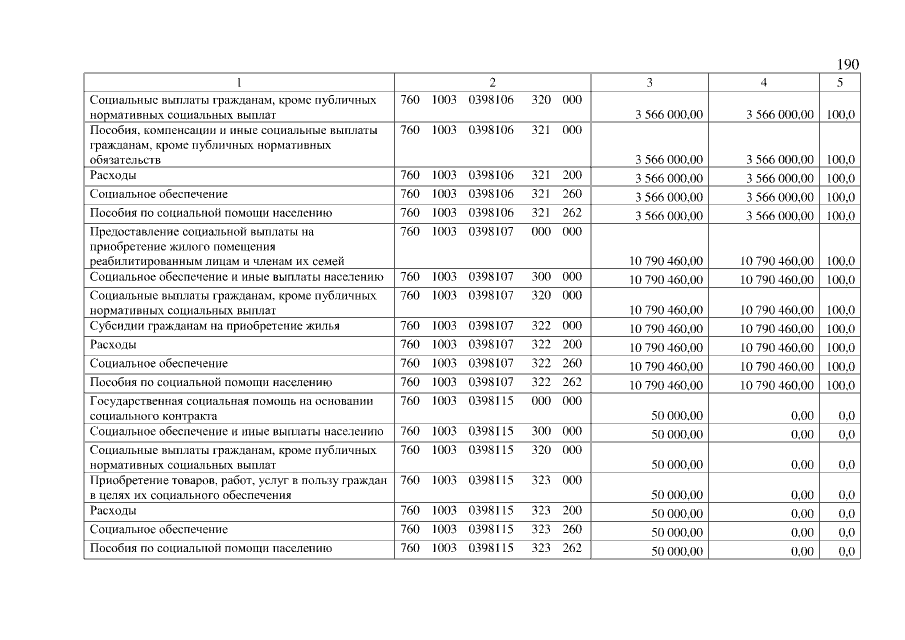 190

| 1 | 2 | 3 | 4 | 5 |
|---|---|---|---|---|
| Социальные выплаты гражданам, кроме публичных нормативных социальных выплат | 760 1003 0398106 320 000 | 3 566 000,00 | 3 566 000,00 | 100,0 |
| Пособия, компенсации и иные социальные выплаты гражданам, кроме публичных нормативных обязательств | 760 1003 0398106 321 000 | 3 566 000,00 | 3 566 000,00 | 100,0 |
| Расходы | 760 1003 0398106 321 200 | 3 566 000,00 | 3 566 000,00 | 100,0 |
| Социальное обеспечение | 760 1003 0398106 321 260 | 3 566 000,00 | 3 566 000,00 | 100,0 |
| Пособия по социальной помощи населению | 760 1003 0398106 321 262 | 3 566 000,00 | 3 566 000,00 | 100,0 |
| Предоставление социальной выплаты на приобретение жилого помещения реабилитированным лицам и членам их семей | 760 1003 0398107 000 000 | 10 790 460,00 | 10 790 460,00 | 100,0 |
| Социальное обеспечение и иные выплаты населению | 760 1003 0398107 300 000 | 10 790 460,00 | 10 790 460,00 | 100,0 |
| Социальные выплаты гражданам, кроме публичных нормативных социальных выплат | 760 1003 0398107 320 000 | 10 790 460,00 | 10 790 460,00 | 100,0 |
| Субсидии гражданам на приобретение жилья | 760 1003 0398107 322 000 | 10 790 460,00 | 10 790 460,00 | 100,0 |
| Расходы | 760 1003 0398107 322 200 | 10 790 460,00 | 10 790 460,00 | 100,0 |
| Социальное обеспечение | 760 1003 0398107 322 260 | 10 790 460,00 | 10 790 460,00 | 100,0 |
| Пособия по социальной помощи населению | 760 1003 0398107 322 262 | 10 790 460,00 | 10 790 460,00 | 100,0 |
| Государственная социальная помощь на основании социального контракта | 760 1003 0398115 000 000 | 50 000,00 | 0,00 | 0,0 |
| Социальное обеспечение и иные выплаты населению | 760 1003 0398115 300 000 | 50 000,00 | 0,00 | 0,0 |
| Социальные выплаты гражданам, кроме публичных нормативных социальных выплат | 760 1003 0398115 320 000 | 50 000,00 | 0,00 | 0,0 |
| Приобретение товаров, работ, услуг в пользу граждан в целях их социального обеспечения | 760 1003 0398115 323 000 | 50 000,00 | 0,00 | 0,0 |
| Расходы | 760 1003 0398115 323 200 | 50 000,00 | 0,00 | 0,0 |
| Социальное обеспечение | 760 1003 0398115 323 260 | 50 000,00 | 0,00 | 0,0 |
| Пособия по социальной помощи населению | 760 1003 0398115 323 262 | 50 000,00 | 0,00 | 0,0 |